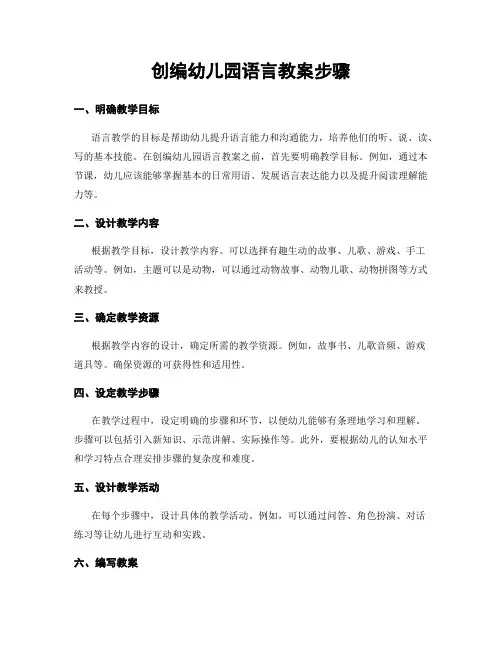 创编幼儿园语言教案步骤

一、明确教学目标

语言教学的目标是帮助幼儿提升语言能力和沟通能力，培养他们的听、说、读、写的基本技能。在创编幼儿园语言教案之前，首先要明确教学目标。例如，通过本节课，幼儿应该能够掌握基本的日常用语、发展语言表达能力以及提升阅读理解能力等。

二、设计教学内容

根据教学目标，设计教学内容。可以选择有趣生动的故事、儿歌、游戏、手工活动等。例如，主题可以是动物，可以通过动物故事、动物儿歌、动物拼图等方式来教授。

三、确定教学资源

根据教学内容的设计，确定所需的教学资源。例如，故事书、儿歌音频、游戏道具等。确保资源的可获得性和适用性。

四、设定教学步骤

在教学过程中，设定明确的步骤和环节，以便幼儿能够有条理地学习和理解。步骤可以包括引入新知识、示范讲解、实际操作等。此外，要根据幼儿的认知水平和学习特点合理安排步骤的复杂度和难度。

五、设计教学活动

在每个步骤中，设计具体的教学活动。例如，可以通过问答、角色扮演、对话练习等让幼儿进行互动和实践。

六、编写教案